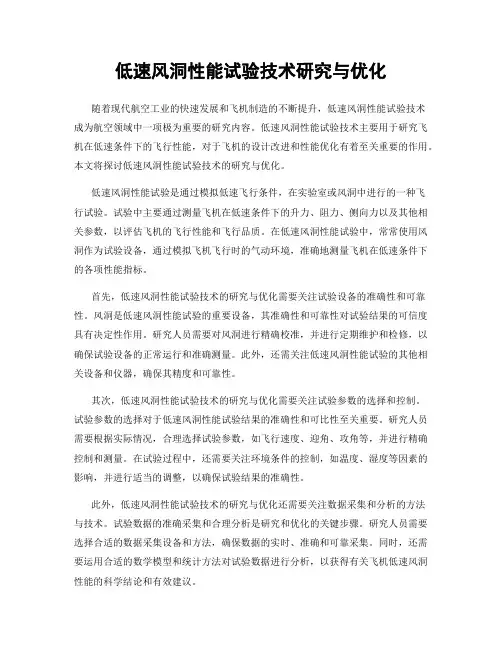 低速风洞性能试验技术研究与优化

随着现代航空工业的快速发展和飞机制造的不断提升，低速风洞性能试验技术成为航空领域中一项极为重要的研究内容。低速风洞性能试验技术主要用于研究飞机在低速条件下的飞行性能，对于飞机的设计改进和性能优化有着至关重要的作用。本文将探讨低速风洞性能试验技术的研究与优化。

低速风洞性能试验是通过模拟低速飞行条件，在实验室或风洞中进行的一种飞行试验。试验中主要通过测量飞机在低速条件下的升力、阻力、侧向力以及其他相关参数，以评估飞机的飞行性能和飞行品质。在低速风洞性能试验中，常常使用风洞作为试验设备，通过模拟飞机飞行时的气动环境，准确地测量飞机在低速条件下的各项性能指标。

首先，低速风洞性能试验技术的研究与优化需要关注试验设备的准确性和可靠性。风洞是低速风洞性能试验的重要设备，其准确性和可靠性对试验结果的可信度具有决定性作用。研究人员需要对风洞进行精确校准，并进行定期维护和检修，以确保试验设备的正常运行和准确测量。此外，还需关注低速风洞性能试验的其他相关设备和仪器，确保其精度和可靠性。

其次，低速风洞性能试验技术的研究与优化需要关注试验参数的选择和控制。试验参数的选择对于低速风洞性能试验结果的准确性和可比性至关重要。研究人员需要根据实际情况，合理选择试验参数，如飞行速度、迎角、攻角等，并进行精确控制和测量。在试验过程中，还需要关注环境条件的控制，如温度、湿度等因素的影响，并进行适当的调整，以确保试验结果的准确性。

此外，低速风洞性能试验技术的研究与优化还需要关注数据采集和分析的方法与技术。试验数据的准确采集和合理分析是研究和优化的关键步骤。研究人员需要选择合适的数据采集设备和方法，确保数据的实时、准确和可靠采集。同时，还需要运用合适的数学模型和统计方法对试验数据进行分析，以获得有关飞机低速风洞性能的科学结论和有效建议。